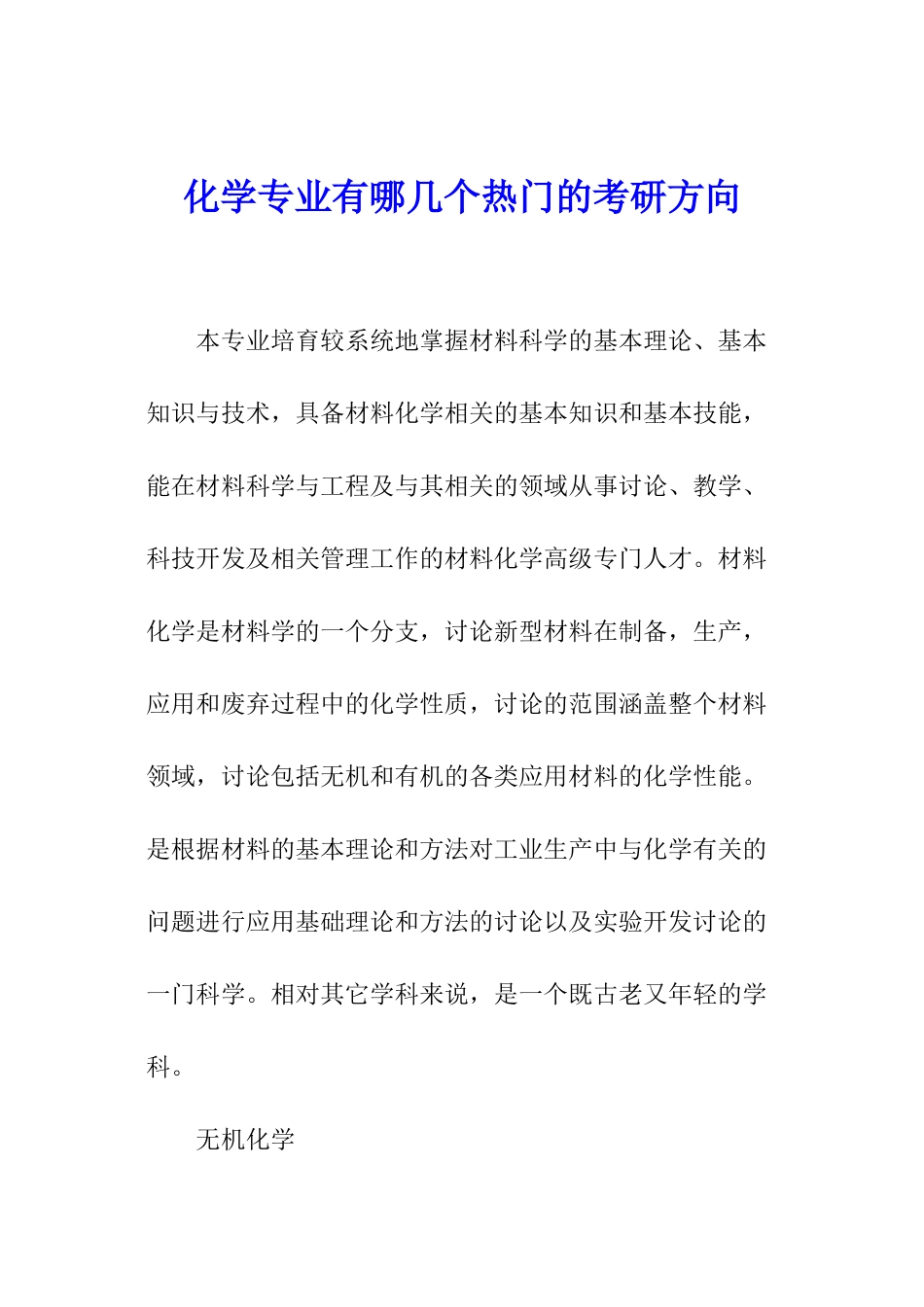 化学专业有哪几个热门的考研方向

本专业培育较系统地掌握材料科学的基本理论、基本知识与技术，具备材料化学相关的基本知识和基本技能，能在材料科学与工程及与其相关的领域从事讨论、教学、科技开发及相关管理工作的材料化学高级专门人才。材料化学是材料学的一个分支，讨论新型材料在制备，生产，应用和废弃过程中的化学性质，讨论的范围涵盖整个材料领域，讨论包括无机和有机的各类应用材料的化学性能。是根据材料的基本理论和方法对工业生产中与化学有关的问题进行应用基础理论和方法的讨论以及实验开发讨论的一门科学。相对其它学科来说，是一个既古老又年轻的学科。

无机化学